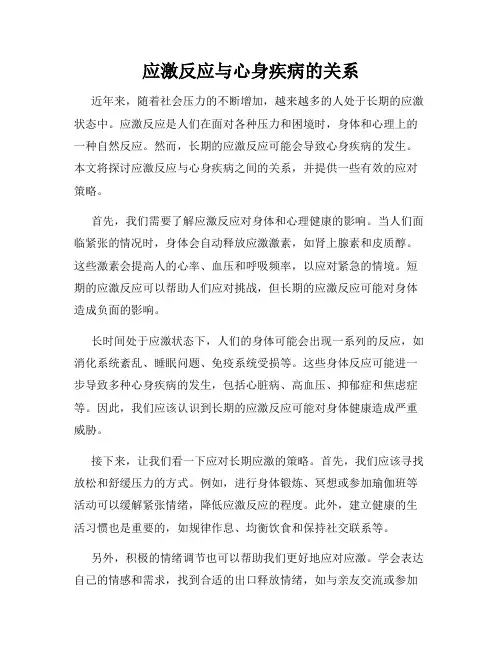 应激反应与心身疾病的关系

近年来，随着社会压力的不断增加，越来越多的人处于长期的应激状态中。应激反应是人们在面对各种压力和困境时，身体和心理上的一种自然反应。然而，长期的应激反应可能会导致心身疾病的发生。本文将探讨应激反应与心身疾病之间的关系，并提供一些有效的应对策略。

首先，我们需要了解应激反应对身体和心理健康的影响。当人们面临紧张的情况时，身体会自动释放应激激素，如肾上腺素和皮质醇。这些激素会提高人的心率、血压和呼吸频率，以应对紧急的情境。短期的应激反应可以帮助人们应对挑战，但长期的应激反应可能对身体造成负面的影响。

长时间处于应激状态下，人们的身体可能会出现一系列的反应，如消化系统紊乱、睡眠问题、免疫系统受损等。这些身体反应可能进一步导致多种心身疾病的发生，包括心脏病、高血压、抑郁症和焦虑症等。因此，我们应该认识到长期的应激反应可能对身体健康造成严重威胁。

接下来，让我们看一下应对长期应激的策略。首先，我们应该寻找放松和舒缓压力的方式。例如，进行身体锻炼、冥想或参加瑜伽班等活动可以缓解紧张情绪，降低应激反应的程度。此外，建立健康的生活习惯也是重要的，如规律作息、均衡饮食和保持社交联系等。

另外，积极的情绪调节也可以帮助我们更好地应对应激。学会表达自己的情感和需求，找到合适的出口释放情绪，如与亲友交流或参加